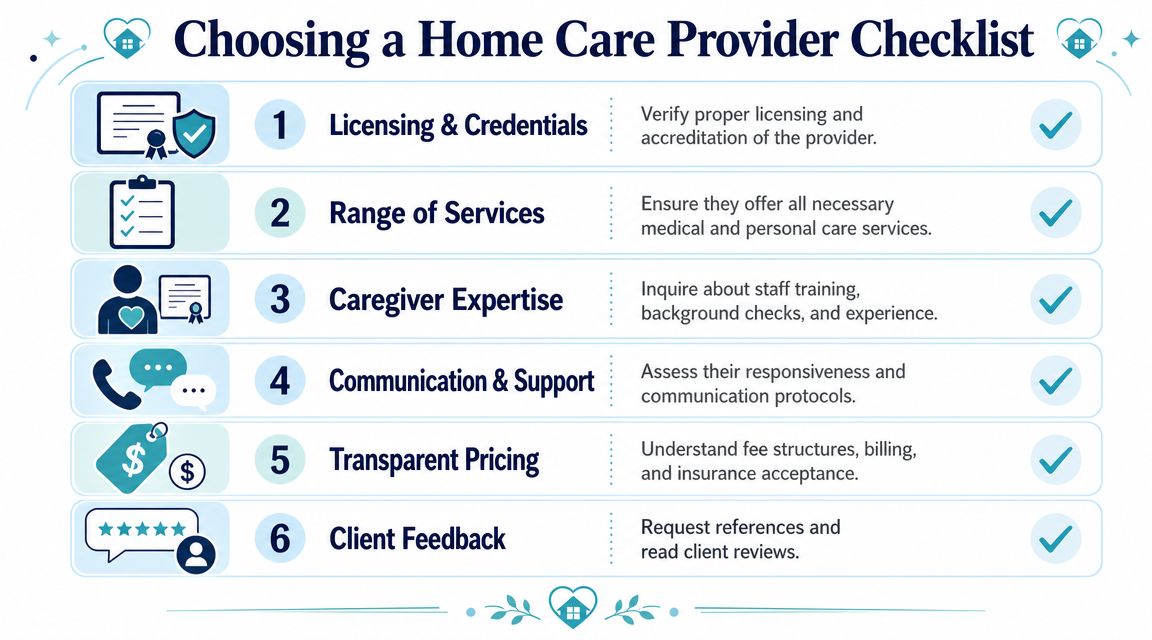 Choosing a Home Care Provider Checklist

1 Licensing & Credentials
Verify proper licensing and accreditation of the provider.

2 Range of Services
Ensure they offer all necessary medical and personal care services.

3 Caregiver Expertise
Inquire about staff training, background checks, and experience.

4 Communication & Support
Assess their responsiveness and communication protocols.

5 Transparent Pricing
Understand fee structures, billing, and insurance acceptance.

6 Client Feedback
Request references and read client reviews.